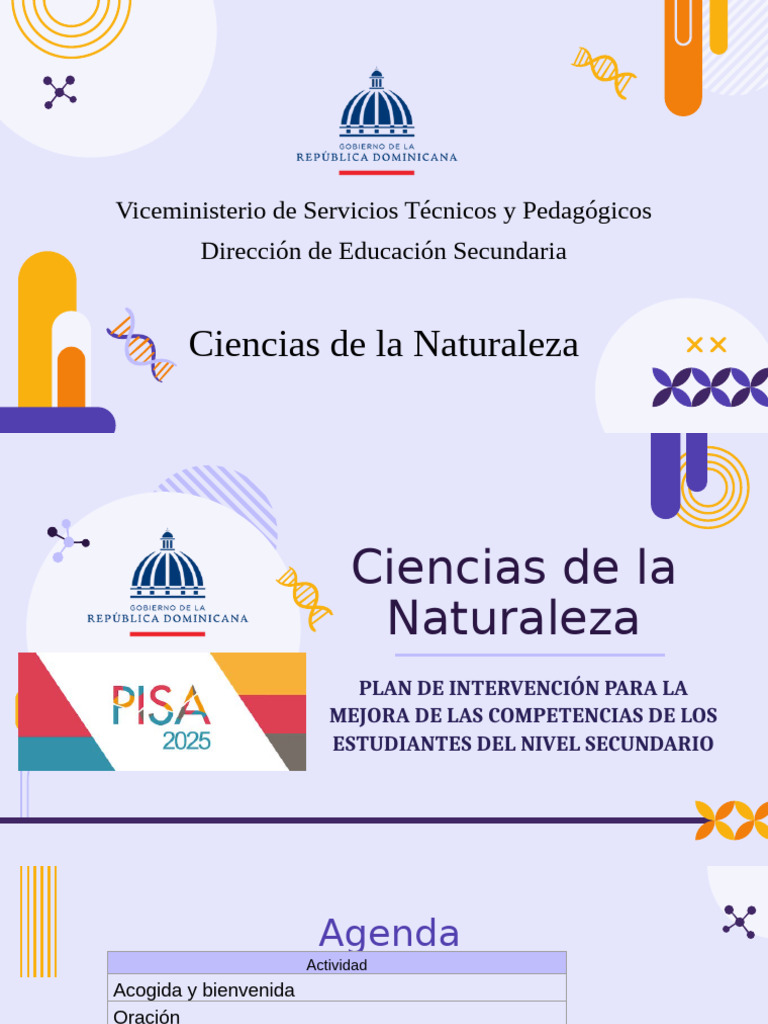 GOBIERNO DE LA
REPÚBLICA DOMINICANA

Viceministerio de Servicios Técnicos y Pedagógicos
Dirección de Educación Secundaria

Ciencias de la Naturaleza

GOBIERNO DE LA
REPÚBLICA DOMINICANA

PISA
2025

Ciencias de la Naturaleza

PLAN DE INTERVENCIÓN PARA LA MEJORA DE LAS COMPETENCIAS DE LOS ESTUDIANTES DEL NIVEL SECUNDARIO

Agenda

| Actividad |
|---|
| Acogida y bienvenida |
| Oración |